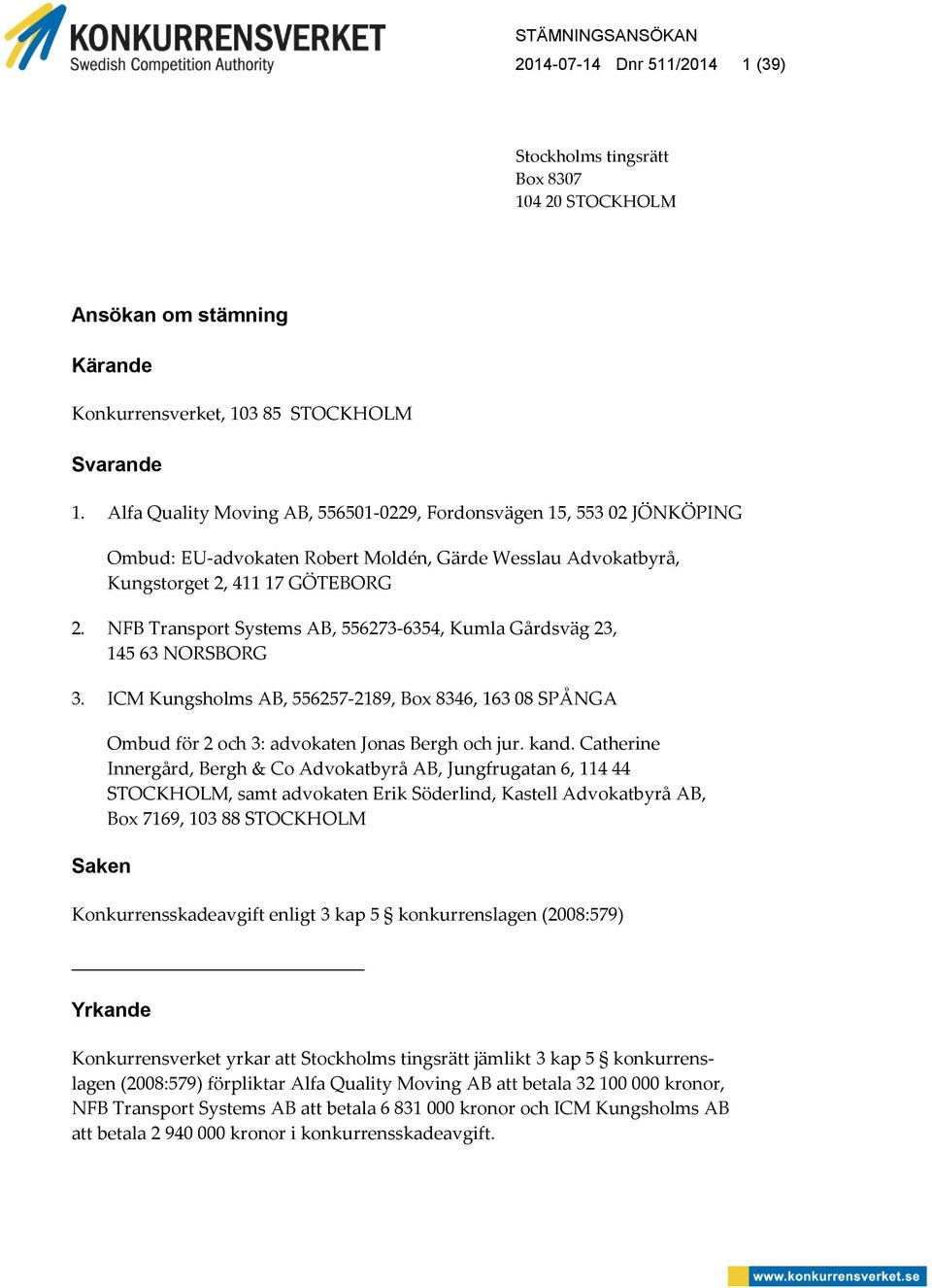 KONKURRENSVERKET
Swedish Competition Authority

STÄMNINGSANSÖKAN
2014-07-14 Dnr 511/2014 1 (39)

Stockholms tingsrätt
Box 8307
104 20 STOCKHOLM

Ansökan om stämning

Kärande

Konkurrensverket, 103 85 STOCKHOLM

Svarande

1. Alfa Quality Moving AB, 556501-0229, Fordonsvägen 15, 553 02 JÖNKÖPING

Ombud: EU-advokaten Robert Moldén, Gärde Wesslau Advokatbyrå, Kungstorget 2, 411 17 GÖTEBORG

2. NFB Transport Systems AB, 556273-6354, Kumla Gårdsväg 23, 145 63 NORSBORG

3. ICM Kungsholms AB, 556257-2189, Box 8346, 163 08 SPÅNGA

Ombud för 2 och 3: advokaten Jonas Bergh och jur. kand. Catherine Innergård, Bergh & Co Advokatbyrå AB, Jungfrugatan 6, 114 44 STOCKHOLM, samt advokaten Erik Söderlind, Kastell Advokatbyrå AB, Box 7169, 103 88 STOCKHOLM

Saken

Konkurrensskadeavgift enligt 3 kap 5 § konkurrenslagen (2008:579)

Yrkande

Konkurrensverket yrkar att Stockholms tingsrätt jämlikt 3 kap 5 § konkurrenslagen (2008:579) förpliktar Alfa Quality Moving AB att betala 32 100 000 kronor, NFB Transport Systems AB att betala 6 831 000 kronor och ICM Kungsholms AB att betala 2 940 000 kronor i konkurrensskadeavgift.

www.konkurrensverket.se